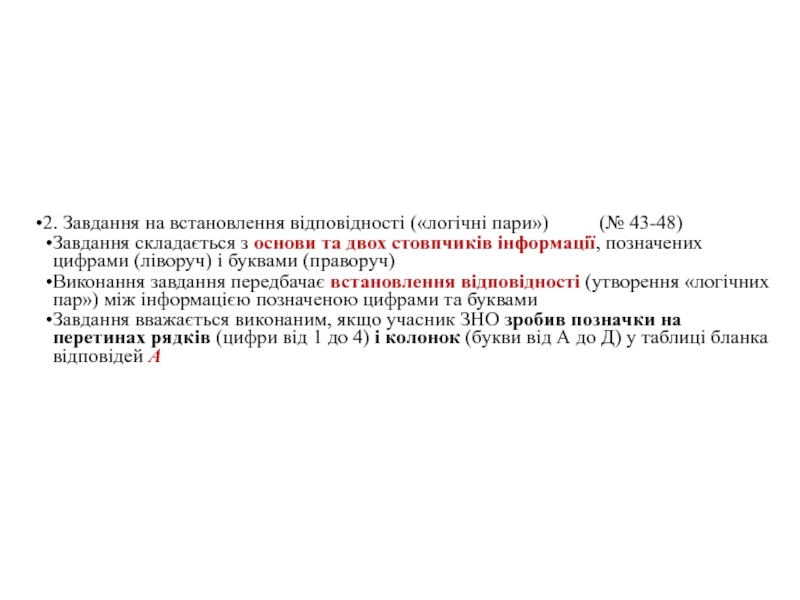 •2. Завдання на встановлення відповідності («логічні пари») (№ 43-48)

•Завдання складається з основи та двох стовпчиків інформації, позначених цифрами (ліворуч) і буквами (праворуч)

•Виконання завдання передбачає встановлення відповідності (утворення «логічних пар») між інформацією позначеною цифрами та буквами

•Завдання вважається виконаним, якщо учасник ЗНО зробив позначки на перетинах рядків (цифри від 1 до 4) і колонок (букви від А до Д) у таблиці бланка відповідей А